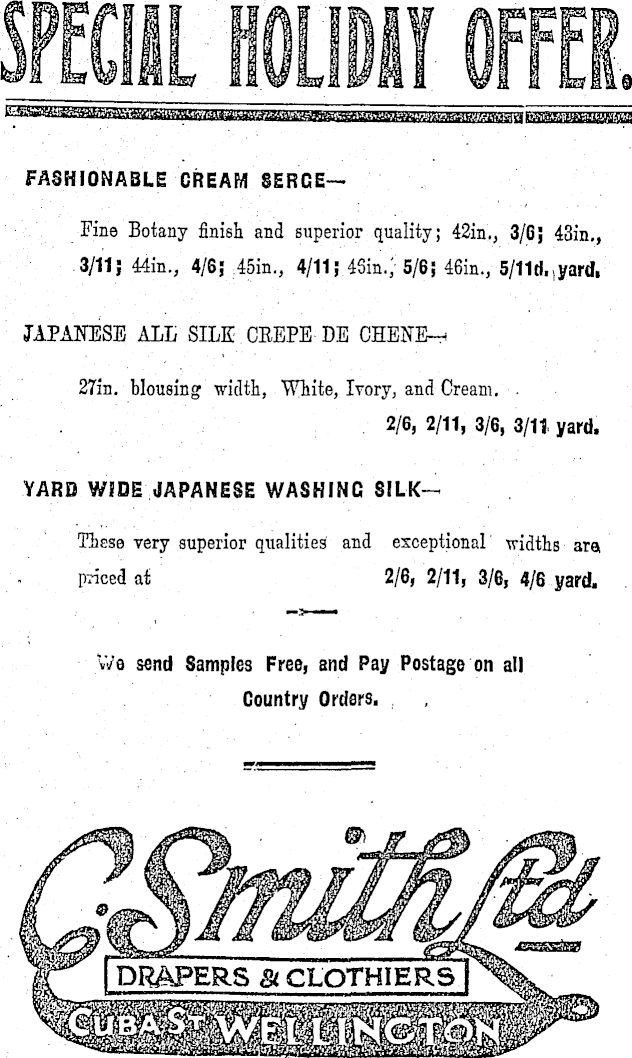 SPECIAL HOLIDAY OFFER.

FASHIONABLE CREAM SERGE—

Fine Botany finish and superior quality; 42in., 3/6; 43in., 3/11; 44in., 4/6; 45in., 4/11; 45in., 5/6; 46in., 5/11d. yard.

JAPANESE ALL SILK CREPE DE CHENE—

27in. blousing width, White, Ivory, and Cream.

2/6, 2/11, 3/6, 3/11 yard.

YARD WIDE JAPANESE WASHING SILK—

These very superior qualities and exceptional widths are priced at 2/6, 2/11, 3/6, 4/6 yard.

We send Samples Free, and Pay Postage on all Country Orders.

C. Smith Ltd

DRAPERS & CLOTHIERS

CUBA ST WELLINGTON